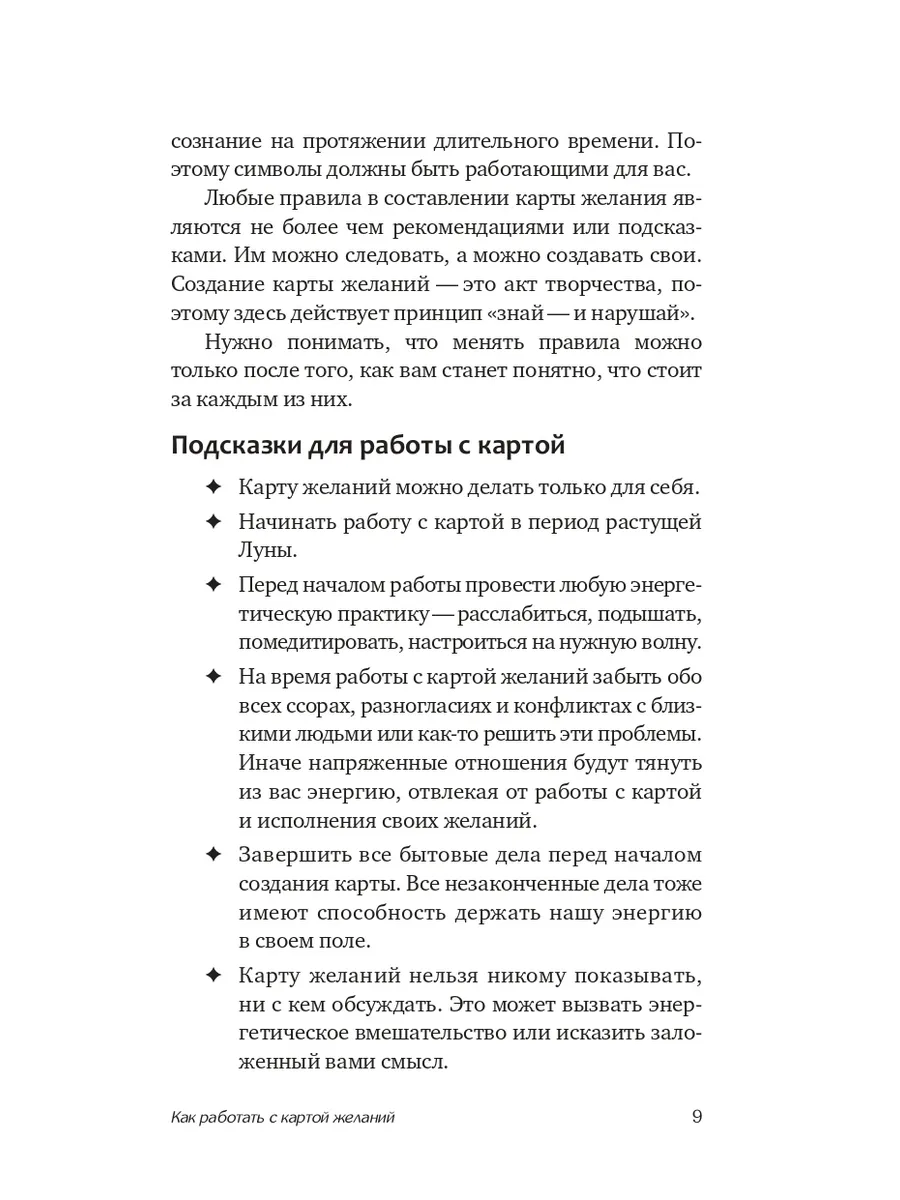 сознание на протяжении длительного времени. Поэтому символы должны быть работающими для вас.

Любые правила в составлении карты желания являются не более чем рекомендациями или подсказками. Им можно следовать, а можно создавать свои. Создание карты желаний — это акт творчества, поэтому здесь действует принцип «знай — и нарушай».

Нужно понимать, что менять правила можно только после того, как вам станет понятно, что стоит за каждым из них.

Подсказки для работы с картой

✦ Карту желаний можно делать только для себя.

✦ Начинать работу с картой в период растущей Луны.

✦ Перед началом работы провести любую энергетическую практику — расслабиться, подышать, помедитировать, настроиться на нужную волну.

✦ На время работы с картой желаний забыть обо всех ссорах, разногласиях и конфликтах с близкими людьми или как-то решить эти проблемы. Иначе напряженные отношения будут тянуть из вас энергию, отвлекая от работы с картой и исполнения своих желаний.

✦ Завершить все бытовые дела перед началом создания карты. Все незаконченные дела тоже имеют способность держать нашу энергию в своем поле.

✦ Карту желаний нельзя никому показывать, ни с кем обсуждать. Это может вызвать энергетическое вмешательство или исказить заложенный вами смысл.

Как работать с картой желаний 9